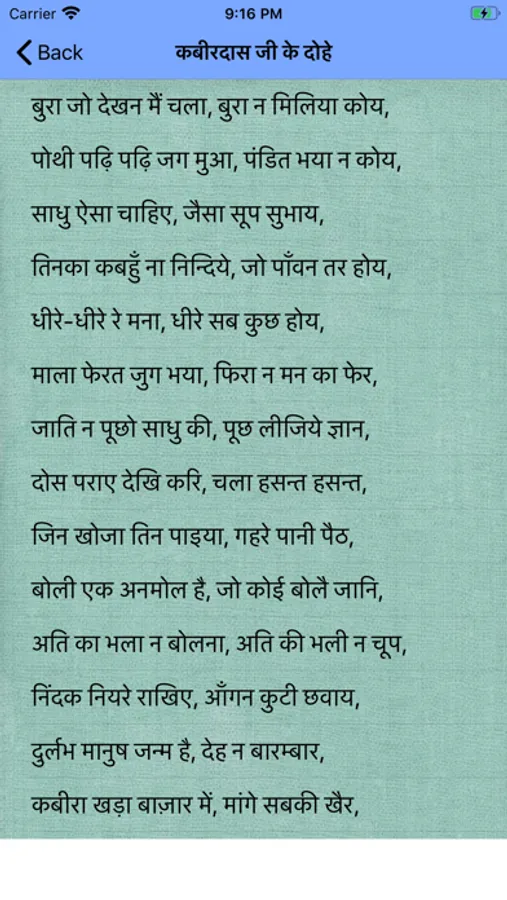 Carrier 9:16 PM

Back कबीरदास जी के दोहे

बुरा जो देखन मैं चला, बुरा न मिलिया कोय,

पोथी पढ़ि पढ़ि जग मुआ, पंडित भया न कोय,

साधु ऐसा चाहिए, जैसा सूप सुभाय,

तिनका कबहुँ ना निन्दिये, जो पाँवन तर होय,

धीरे-धीरे रे मना, धीरे सब कुछ होय,

माला फेरत जुग भया, फिरा न मन का फेर,

जाति न पूछो साधु की, पूछ लीजिये ज्ञान,

दोस पराए देखि करि, चला हसन्त हसन्त,

जिन खोजा तिन पाइया, गहरे पानी पैठ,

बोली एक अनमोल है, जो कोई बोलै जानि,

अति का भला न बोलना, अति की भली न चूप,

निंदक नियरे राखिए, आँगन कुटी छवाय,

दुर्लभ मानुष जन्म है, देह न बारम्बार,

कबीरा खड़ा बाज़ार में, मांगे सबकी खैर,